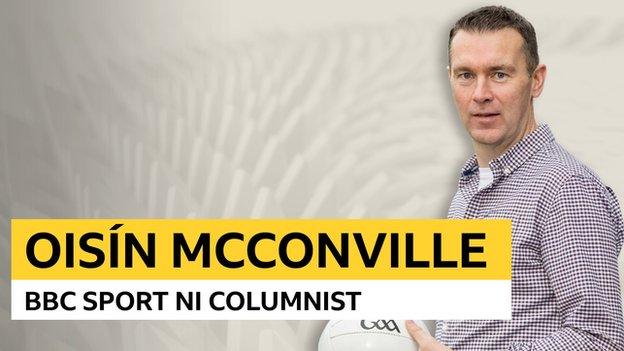 OISÍN MCCONVILLE
BBC SPORT NI COLUMNIST
GAA